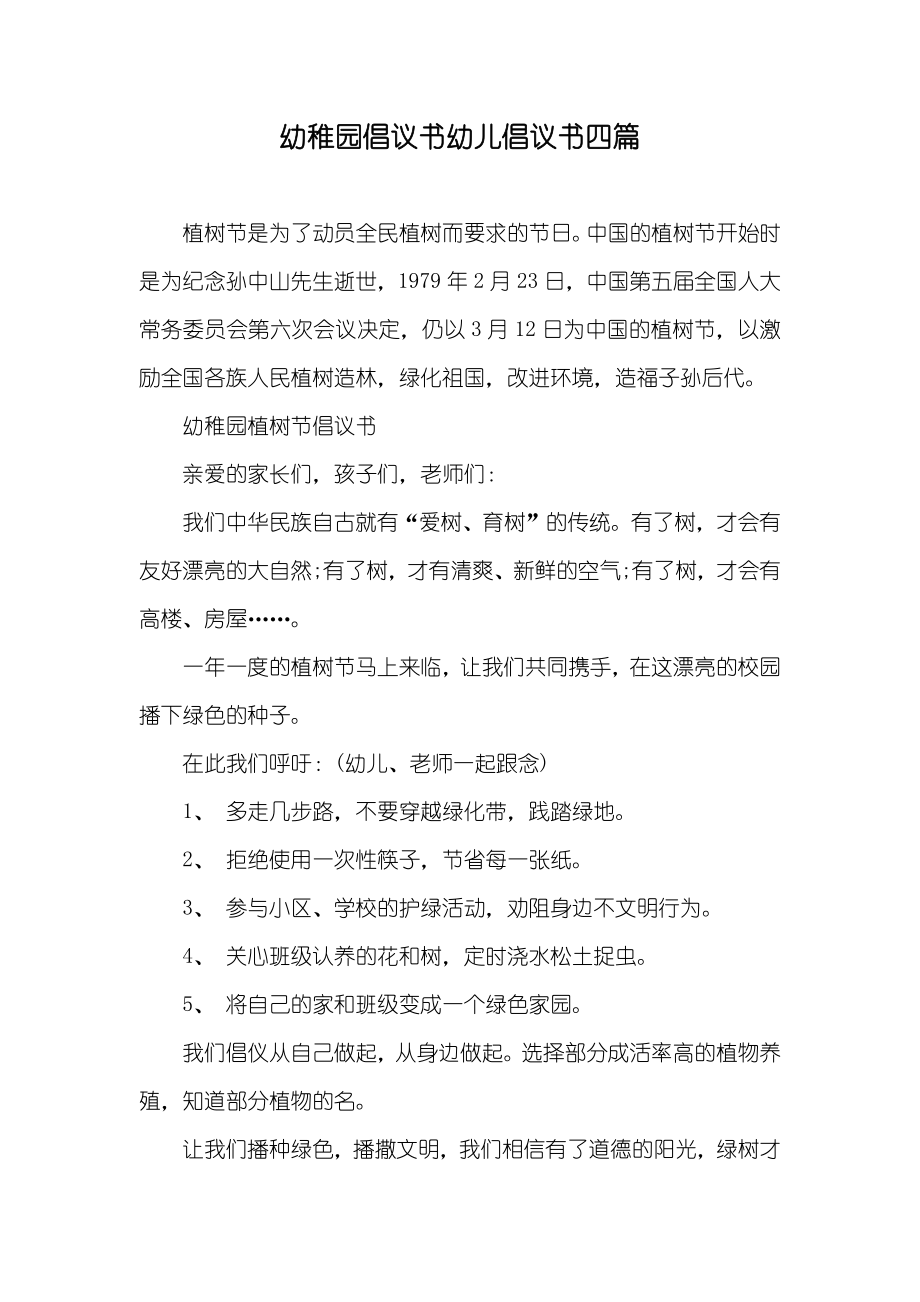 幼稚园倡议书幼儿倡议书四篇

植树节是为了动员全民植树而要求的节日。中国的植树节开始时是为纪念孙中山先生逝世，1979 年 2 月 23 日，中国第五届全国人大常务委员会第六次会议决定，仍以 3 月 12 日为中国的植树节，以激励全国各族人民植树造林，绿化祖国，改进环境，造福子孙后代。

幼稚园植树节倡议书

亲爱的家长们，孩子们，老师们：

我们中华民族自古就有“爱树、育树”的传统。有了树，才会有友好漂亮的大自然;有了树，才有清爽、新鲜的空气;有了树，才会有高楼、房屋……。

一年一度的植树节马上来临，让我们共同携手，在这漂亮的校园播下绿色的种子。

在此我们呼吁：(幼儿、老师一起跟念)

1、 多走几步路，不要穿越绿化带，践踏绿地。

2、 拒绝使用一次性筷子，节省每一张纸。

3、 参与小区、学校的护绿活动，劝阻身边不文明行为。

4、 关心班级认养的花和树，定时浇水松土捉虫。

5、 将自己的家和班级变成一个绿色家园。

我们倡仪从自己做起，从身边做起。选择部分成活率高的植物养殖，知道部分植物的名。

让我们播种绿色，播撒文明，我们相信有了道德的阳光，绿树才